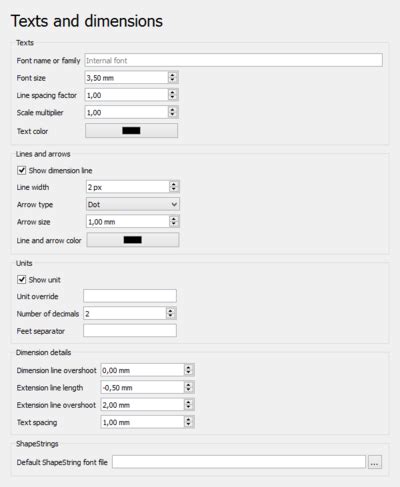 Texts and dimensions

Texts

Font name or family Internal font

Font size 3,50 mm

Line spacing factor 1,00

Scale multiplier 1,00

Text color

Lines and arrows

Show dimension line

Line width 2 px

Arrow type Dot

Arrow size 1,00 mm

Line and arrow color

Units

Show unit

Unit override

Number of decimals 2

Feet separator

Dimension details

Dimension line overshoot 0,00 mm

Extension line length -0,50 mm

Extension line overshoot 2,00 mm

Text spacing 1,00 mm

ShapeStrings

Default ShapeString font file ...